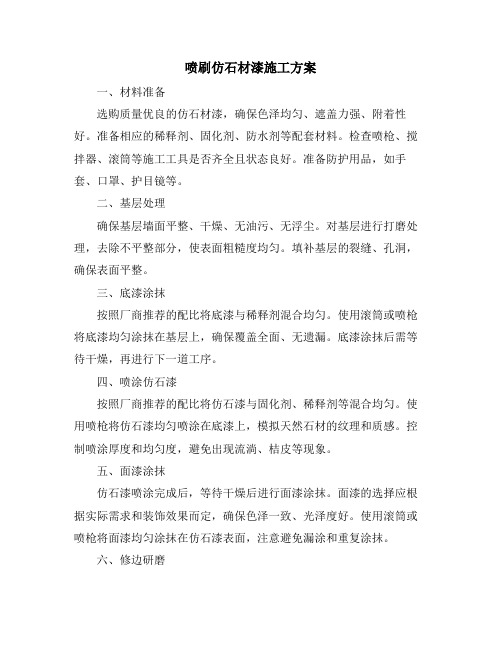 喷刷仿石材漆施工方案

一、材料准备

选购质量优良的仿石材漆，确保色泽均匀、遮盖力强、附着性好。准备相应的稀释剂、固化剂、防水剂等配套材料。检查喷枪、搅拌器、滚筒等施工工具是否齐全且状态良好。准备防护用品，如手套、口罩、护目镜等。

二、基层处理

确保基层墙面平整、干燥、无油污、无浮尘。对基层进行打磨处理，去除不平整部分，使表面粗糙度均匀。填补基层的裂缝、孔洞，确保表面平整。

三、底漆涂抹

按照厂商推荐的配比将底漆与稀释剂混合均匀。使用滚筒或喷枪将底漆均匀涂抹在基层上，确保覆盖全面、无遗漏。底漆涂抹后需等待干燥，再进行下一道工序。

四、喷涂仿石漆

按照厂商推荐的配比将仿石漆与固化剂、稀释剂等混合均匀。使用喷枪将仿石漆均匀喷涂在底漆上，模拟天然石材的纹理和质感。控制喷涂厚度和均匀度，避免出现流淌、桔皮等现象。

五、面漆涂抹

仿石漆喷涂完成后，等待干燥后进行面漆涂抹。面漆的选择应根据实际需求和装饰效果而定，确保色泽一致、光泽度好。使用滚筒或喷枪将面漆均匀涂抹在仿石漆表面，注意避免漏涂和重复涂抹。

六、修边研磨